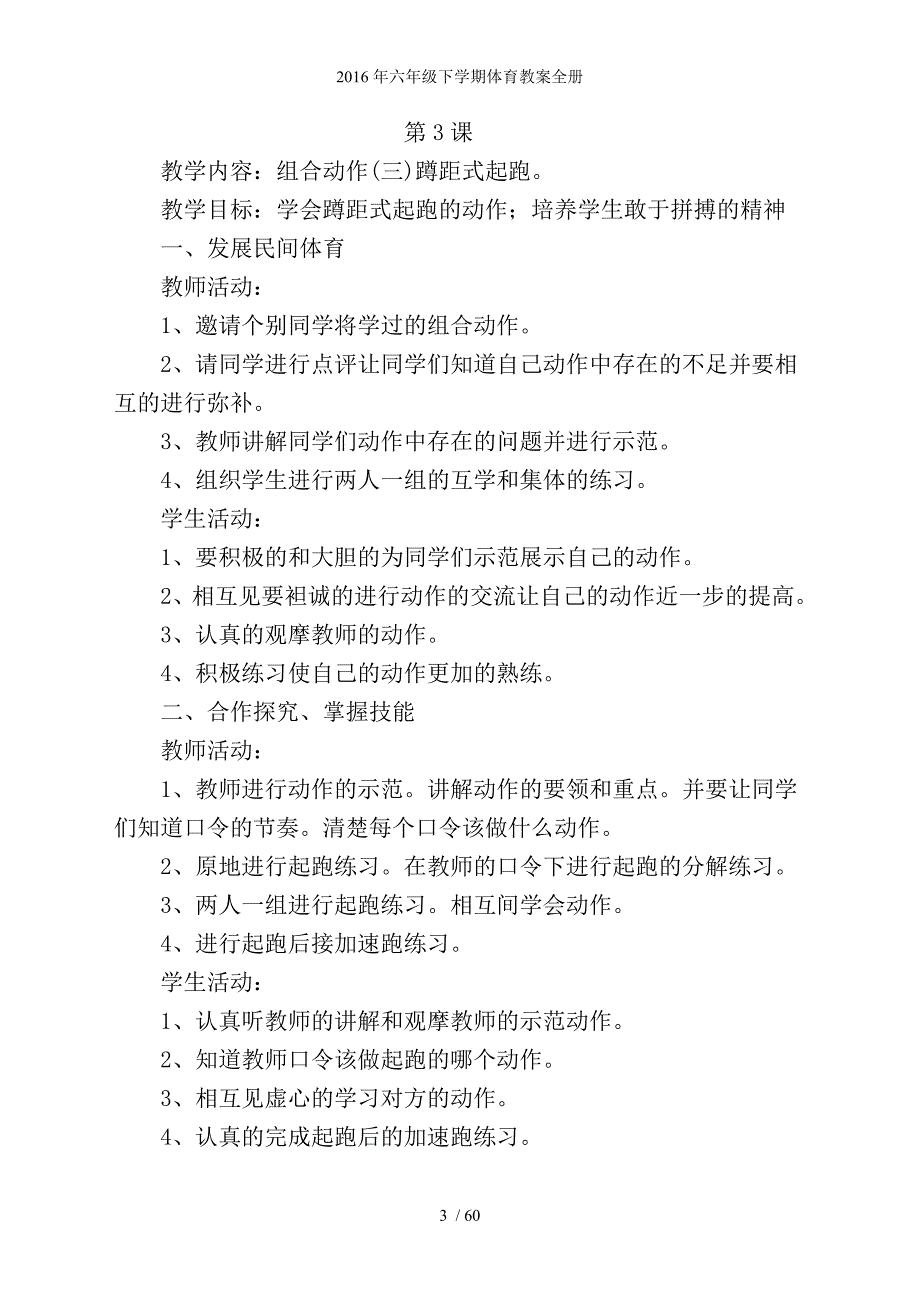 2016年六年级下学期体育教案全册

第3课

教学内容：组合动作(三)蹲距式起跑。

教学目标：学会蹲距式起跑的动作；培养学生敢于拼搏的精神

一、发展民间体育

教师活动：

1、邀请个别同学将学过的组合动作。

2、请同学进行点评让同学们知道自己动作中存在的不足并要相互的进行弥补。

3、教师讲解同学们动作中存在的问题并进行示范。

4、组织学生进行两人一组的互学和集体的练习。

学生活动：

1、要积极的和大胆的为同学们示范展示自己的动作。

2、相互见要袒诚的进行动作的交流让自己的动作近一步的提高。

3、认真的观摩教师的动作。

4、积极练习使自己的动作更加的熟练。

二、合作探究、掌握技能

教师活动：

1、教师进行动作的示范。讲解动作的要领和重点。并要让同学们知道口令的节奏。清楚每个口令该做什么动作。

2、原地进行起跑练习。在教师的口令下进行起跑的分解练习。

3、两人一组进行起跑练习。相互间学会动作。

4、进行起跑后接加速跑练习。

学生活动：

1、认真听教师的讲解和观摩教师的示范动作。

2、知道教师口令该做起跑的哪个动作。

3、相互见虚心的学习对方的动作。

4、认真的完成起跑后的加速跑练习。

3 / 60